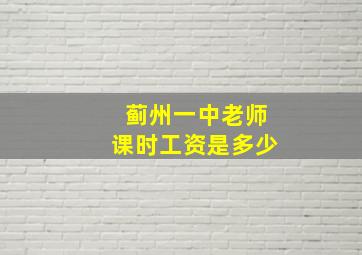 蓟州一中老师
课时工资是多少